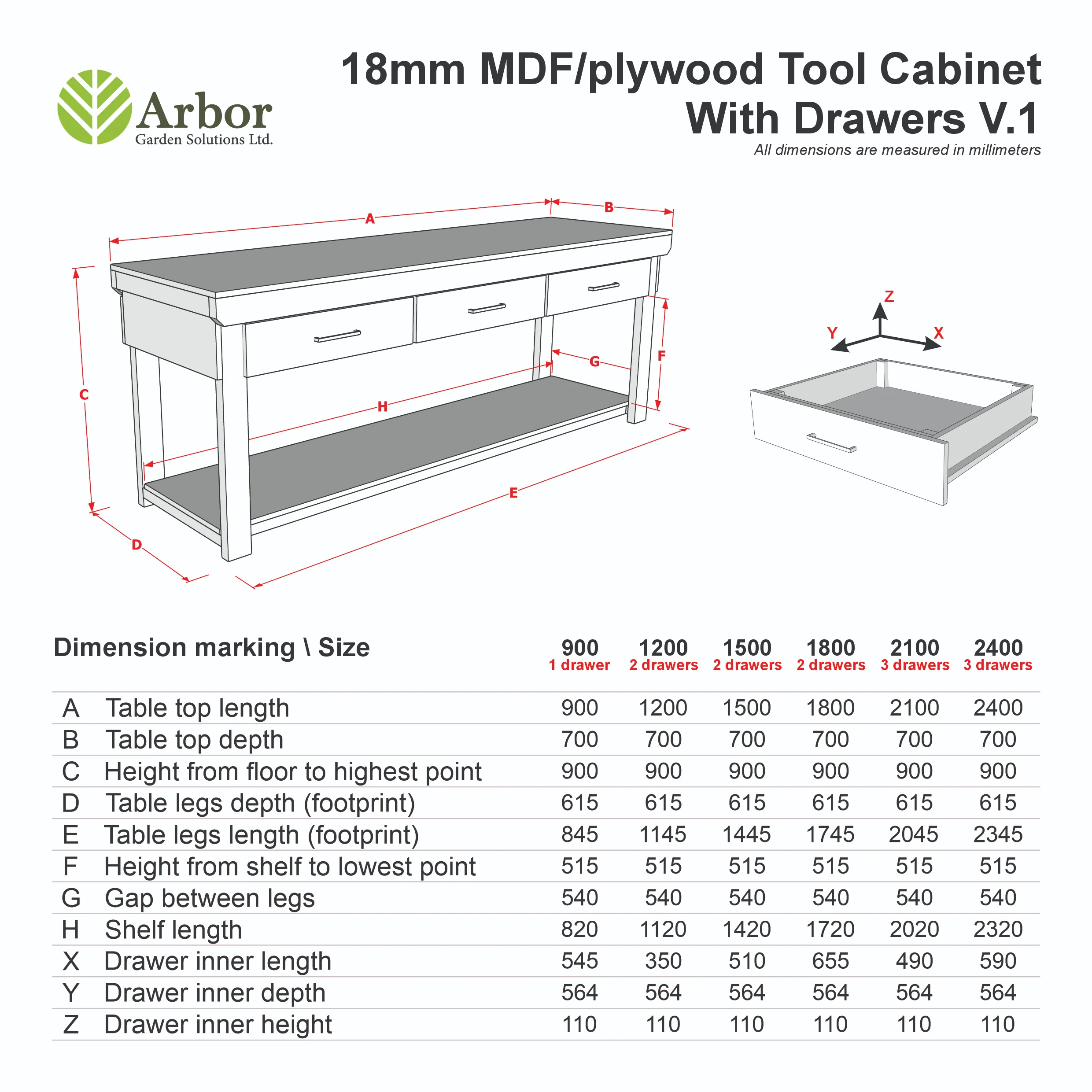 Arbor
Garden Solutions Ltd.

18mm MDF/plywood Tool Cabinet With Drawers V.1

All dimensions are measured in millimeters

A B C D E F G H

Z Y X

| Dimension marking \ Size | | 900 1 drawer | 1200 2 drawers | 1500 2 drawers | 1800 2 drawers | 2100 3 drawers | 2400 3 drawers |
|---|---|---|---|---|---|---|---|
| A | Table top length | 900 | 1200 | 1500 | 1800 | 2100 | 2400 |
| B | Table top depth | 700 | 700 | 700 | 700 | 700 | 700 |
| C | Height from floor to highest point | 900 | 900 | 900 | 900 | 900 | 900 |
| D | Table legs depth (footprint) | 615 | 615 | 615 | 615 | 615 | 615 |
| E | Table legs length (footprint) | 845 | 1145 | 1445 | 1745 | 2045 | 2345 |
| F | Height from shelf to lowest point | 515 | 515 | 515 | 515 | 515 | 515 |
| G | Gap between legs | 540 | 540 | 540 | 540 | 540 | 540 |
| H | Shelf length | 820 | 1120 | 1420 | 1720 | 2020 | 2320 |
| X | Drawer inner length | 545 | 350 | 510 | 655 | 490 | 590 |
| Y | Drawer inner depth | 564 | 564 | 564 | 564 | 564 | 564 |
| Z | Drawer inner height | 110 | 110 | 110 | 110 | 110 | 110 |